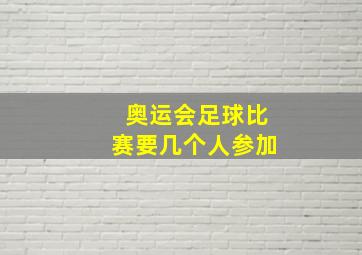 奥运会足球比赛要几个人参加